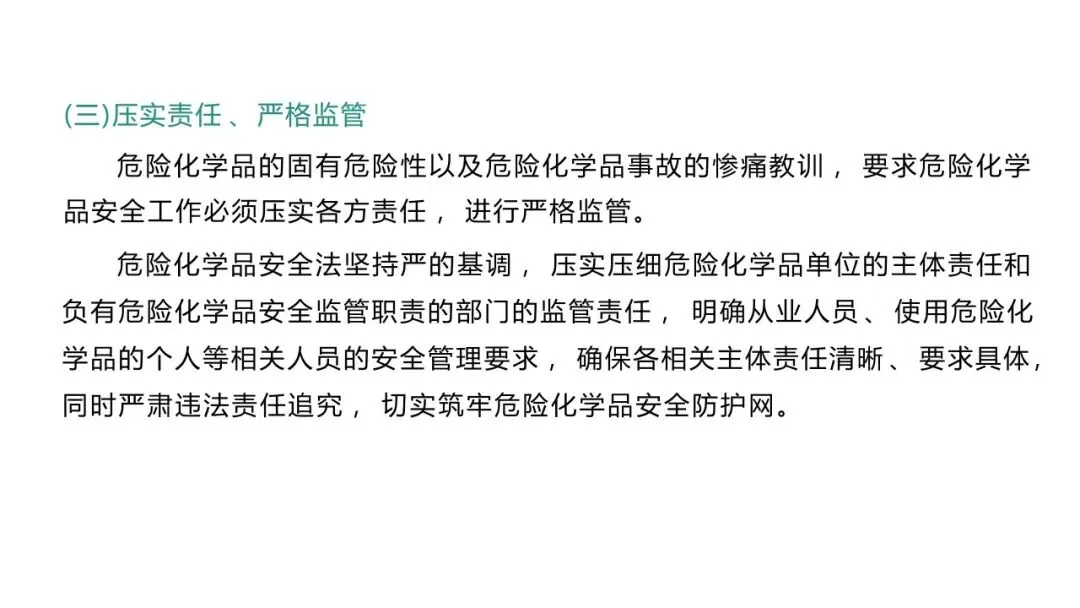 (三)压实责任、严格监管

危险化学品的固有危险性以及危险化学品事故的惨痛教训，要求危险化学品安全工作必须压实各方责任，进行严格监管。

危险化学品安全法坚持严的基调，压实压细危险化学品单位的主体责任和负有危险化学品安全监管职责的部门的监管责任，明确从业人员、使用危险化学品的个人等相关人员的安全管理要求，确保各相关主体责任清晰、要求具体，同时严肃违法责任追究，切实筑牢危险化学品安全防护网。